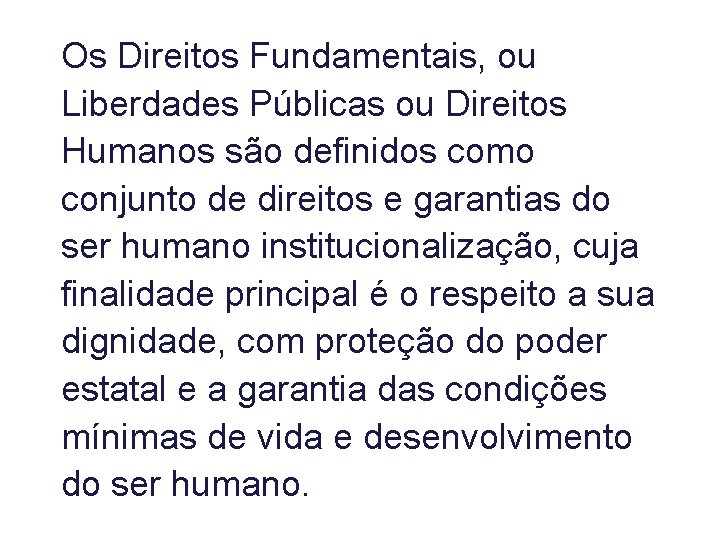 Os Direitos Fundamentais, ou Liberdades Públicas ou Direitos Humanos são definidos como conjunto de direitos e garantias do ser humano institucionalização, cuja finalidade principal é o respeito a sua dignidade, com proteção do poder estatal e a garantia das condições mínimas de vida e desenvolvimento do ser humano.